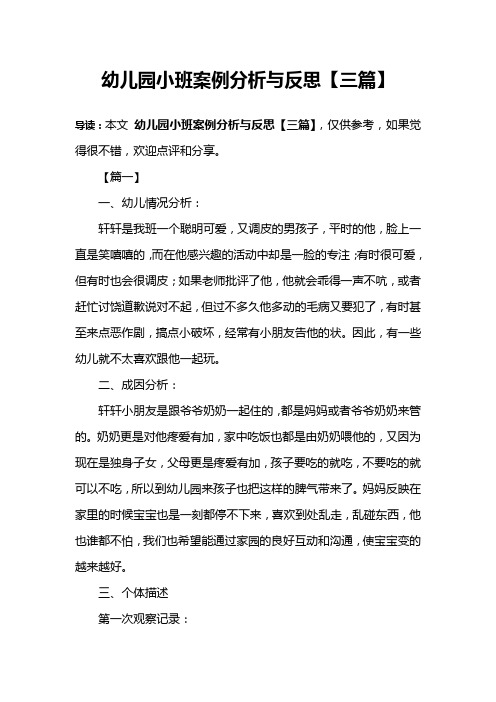 幼儿园小班案例分析与反思【三篇】

导读：本文 幼儿园小班案例分析与反思【三篇】，仅供参考，如果觉得很不错，欢迎点评和分享。

【篇一】

一、幼儿情况分析：

轩轩是我班一个聪明可爱，又调皮的男孩子，平时的他，脸上一直是笑嘻嘻的，而在他感兴趣的活动中却是一脸的专注；有时很可爱，但有时也会很调皮；如果老师批评了他，他就会乖得一声不吭，或者赶忙讨饶道歉说对不起，但过不多久他多动的毛病又要犯了，有时甚至来点恶作剧，搞点小破坏，经常有小朋友告他的状。因此，有一些幼儿就不太喜欢跟他一起玩。

二、成因分析：

轩轩小朋友是跟爷爷奶奶一起住的，都是妈妈或者爷爷奶奶来管的。奶奶更是对他疼爱有加，家中吃饭也都是由奶奶喂他的，又因为现在是独身子女，父母更是疼爱有加，孩子要吃的就吃，不要吃的就可以不吃，所以到幼儿园来孩子也把这样的脾气带来了。妈妈反映在家里的时候宝宝也是一刻都停不下来，喜欢到处乱走，乱碰东西，他也谁都不怕，我们也希望能通过家园的良好互动和沟通，使宝宝变的越来越好。

三、个体描述

第一次观察记录：